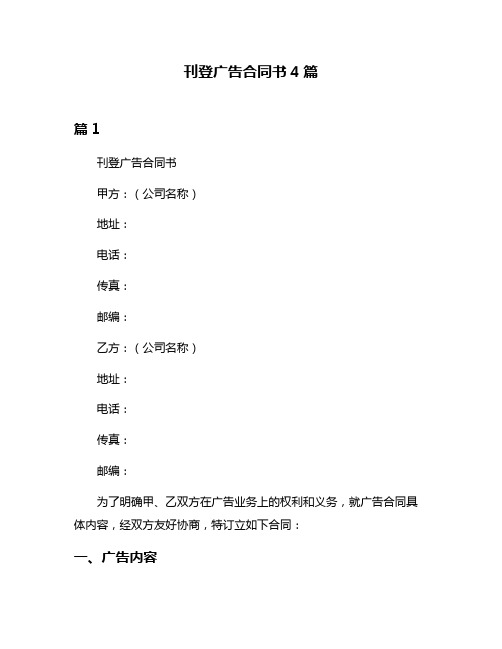 刊登广告合同书 4 篇

篇 1

刊登广告合同书

甲方：（公司名称）

地址：

电话：

传真：

邮编：

乙方：（公司名称）

地址：

电话：

传真：

邮编：

为了明确甲、乙双方在广告业务上的权利和义务，就广告合同具体内容，经双方友好协商，特订立如下合同：

一、广告内容